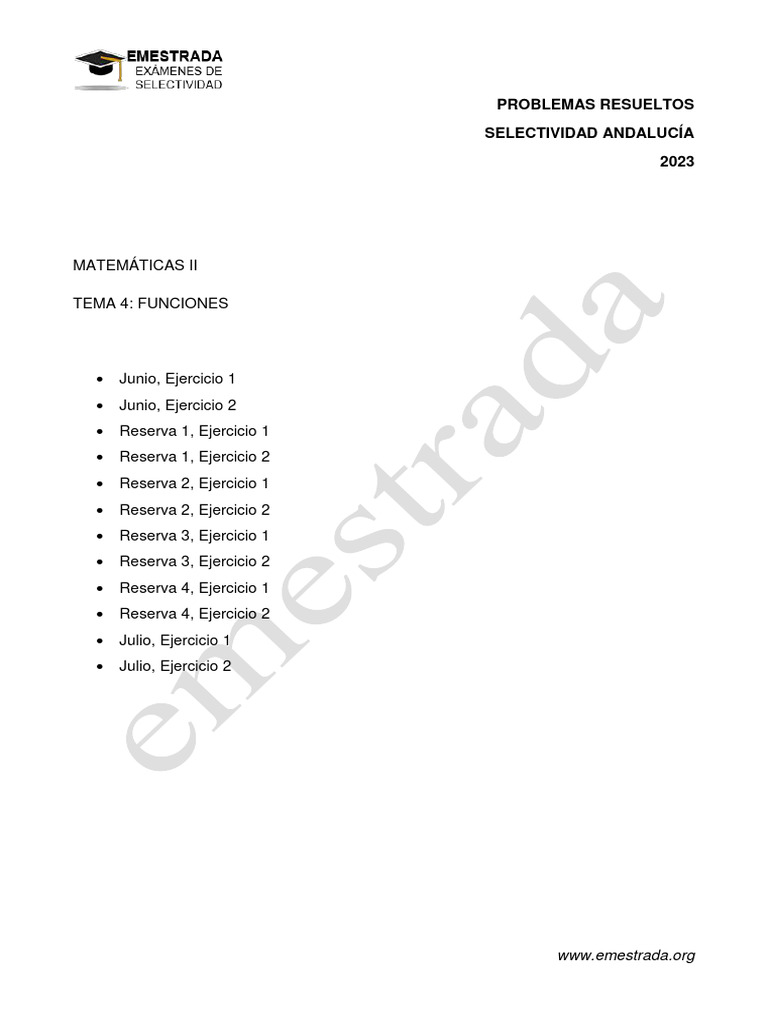 EMESTRADA
EXÁMENES DE
SELECTIVIDAD

PROBLEMAS RESUELTOS
SELECTIVIDAD ANDALUCÍA
2023

MATEMÁTICAS II

TEMA 4: FUNCIONES

• Junio, Ejercicio 1
• Junio, Ejercicio 2
• Reserva 1, Ejercicio 1
• Reserva 1, Ejercicio 2
• Reserva 2, Ejercicio 1
• Reserva 2, Ejercicio 2
• Reserva 3, Ejercicio 1
• Reserva 3, Ejercicio 2
• Reserva 4, Ejercicio 1
• Reserva 4, Ejercicio 2
• Julio, Ejercicio 1
• Julio, Ejercicio 2

www.emestrada.org

emestrada